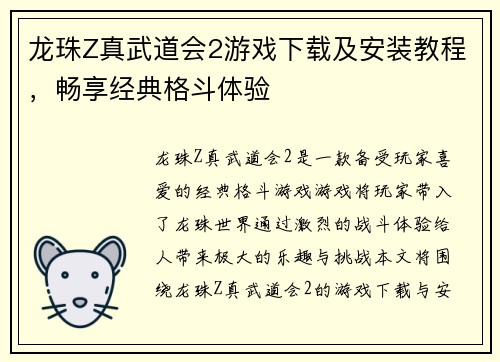 龙珠Z真武道会2游戏下载及安装教程，畅享经典格斗体验

龙珠Z真武道会2是一款备受玩家喜爱的经典格斗游戏游戏将玩家带入了龙珠世界通过激烈的战斗体验给人带来极大的乐趣与挑战本文将围绕龙珠Z真武道会2的游戏下载与安